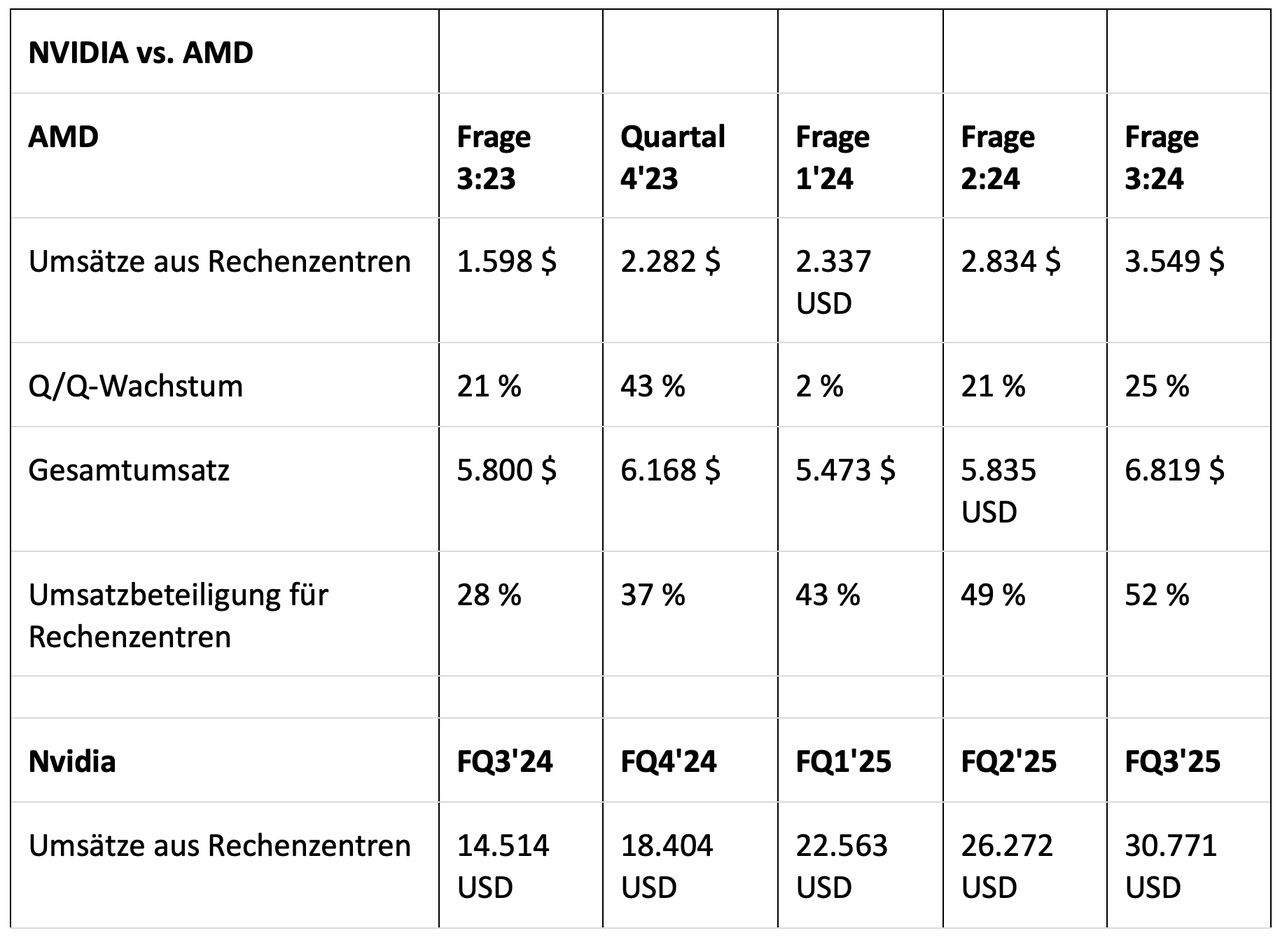 | NVIDIA vs. AMD | | | | | |
|---|---|---|---|---|---|
| **AMD** | **Frage 3:23** | **Quartal 4'23** | **Frage 1'24** | **Frage 2:24** | **Frage 3:24** |
| Umsätze aus Rechenzentren | 1.598 $ | 2.282 $ | 2.337 USD | 2.834 $ | 3.549 $ |
| Q/Q-Wachstum | 21 % | 43 % | 2 % | 21 % | 25 % |
| Gesamtumsatz | 5.800 $ | 6.168 $ | 5.473 $ | 5.835 USD | 6.819 $ |
| Umsatzbeteiligung für Rechenzentren | 28 % | 37 % | 43 % | 49 % | 52 % |
| | | | | | |
| **Nvidia** | **FQ3'24** | **FQ4'24** | **FQ1'25** | **FQ2'25** | **FQ3'25** |
| Umsätze aus Rechenzentren | 14.514 USD | 18.404 USD | 22.563 USD | 26.272 USD | 30.771 USD |